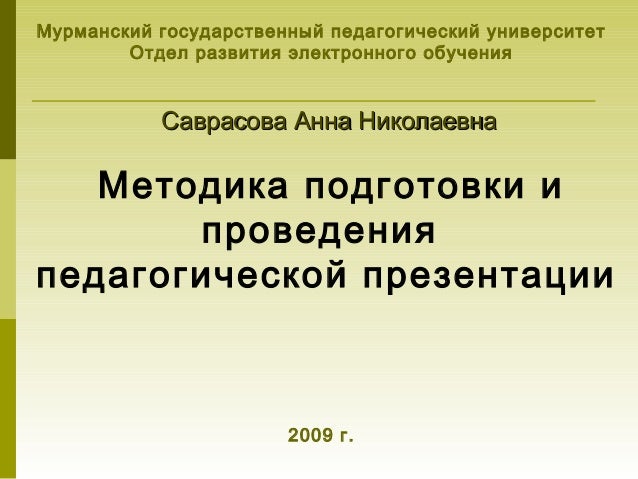 Мурманский государственный педагогический университет
Отдел развития электронного обучения

Саврасова Анна Николаевна

Методика подготовки и проведения педагогической презентации

2009 г.